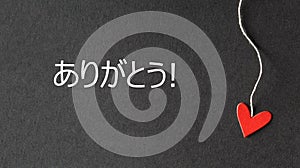 ありがとう!